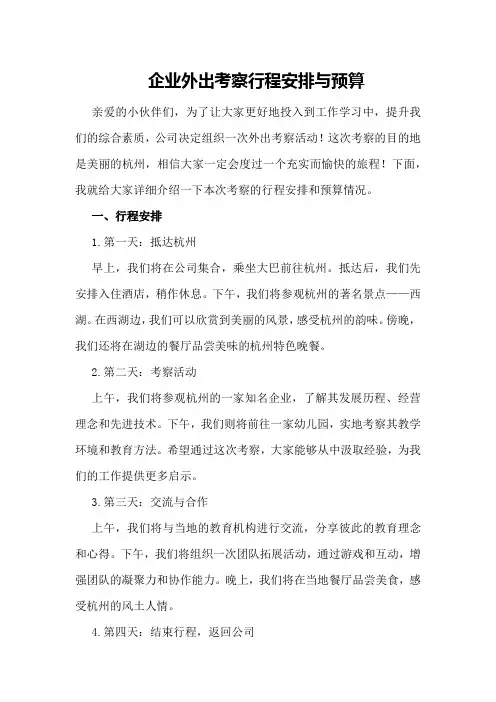 企业外出考察行程安排与预算

亲爱的小伙伴们，为了让大家更好地投入到工作学习中，提升我们的综合素质，公司决定组织一次外出考察活动！这次考察的目的地是美丽的杭州，相信大家一定会度过一个充实而愉快的旅程！下面，我就给大家详细介绍一下本次考察的行程安排和预算情况。

一、行程安排

1. 第一天：抵达杭州

早上，我们将在公司集合，乘坐大巴前往杭州。抵达后，我们先安排入住酒店，稍作休息。下午，我们将参观杭州的著名景点——西湖。在西湖边，我们可以欣赏到美丽的风景，感受杭州的韵味。傍晚，我们还将在湖边的餐厅品尝美味的杭州特色晚餐。

2. 第二天：考察活动

上午，我们将参观杭州的一家知名企业，了解其发展历程、经营理念和先进技术。下午，我们则将前往一家幼儿园，实地考察其教学环境和教育方法。希望通过这次考察，大家能够从中汲取经验，为我们的工作提供更多启示。

3. 第三天：交流与合作

上午，我们将与当地的教育机构进行交流，分享彼此的教育理念和心得。下午，我们将组织一次团队拓展活动，通过游戏和互动，增强团队的凝聚力和协作能力。晚上，我们将在当地餐厅品尝美食，感受杭州的风土人情。

4. 第四天：结束行程，返回公司